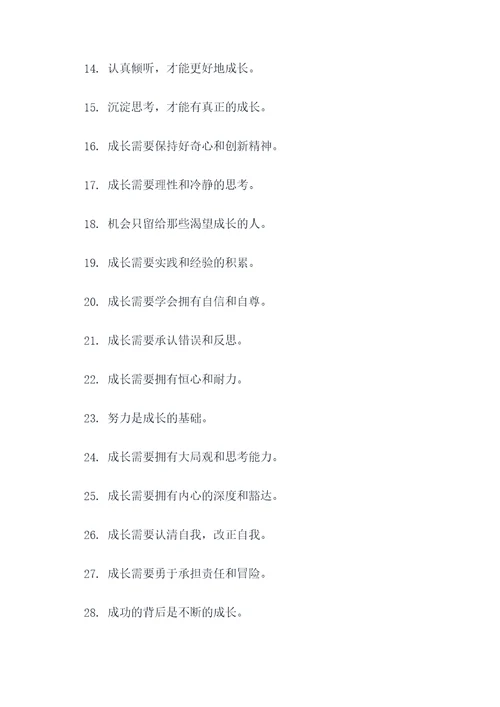 14. 认真倾听，才能更好地成长。

15. 沉淀思考，才能有真正的成长。

16. 成长需要保持好奇心和创新精神。

17. 成长需要理性和冷静的思考。

18. 机会只留给那些渴望成长的人。

19. 成长需要实践和经验的积累。

20. 成长需要学会拥有自信和自尊。

21. 成长需要承认错误和反思。

22. 成长需要拥有恒心和耐力。

23. 努力是成长的基础。

24. 成长需要拥有大局观和思考能力。

25. 成长需要拥有内心的深度和豁达。

26. 成长需要认清自我，改正自我。

27. 成长需要勇于承担责任和冒险。

28. 成功的背后是不断的成长。